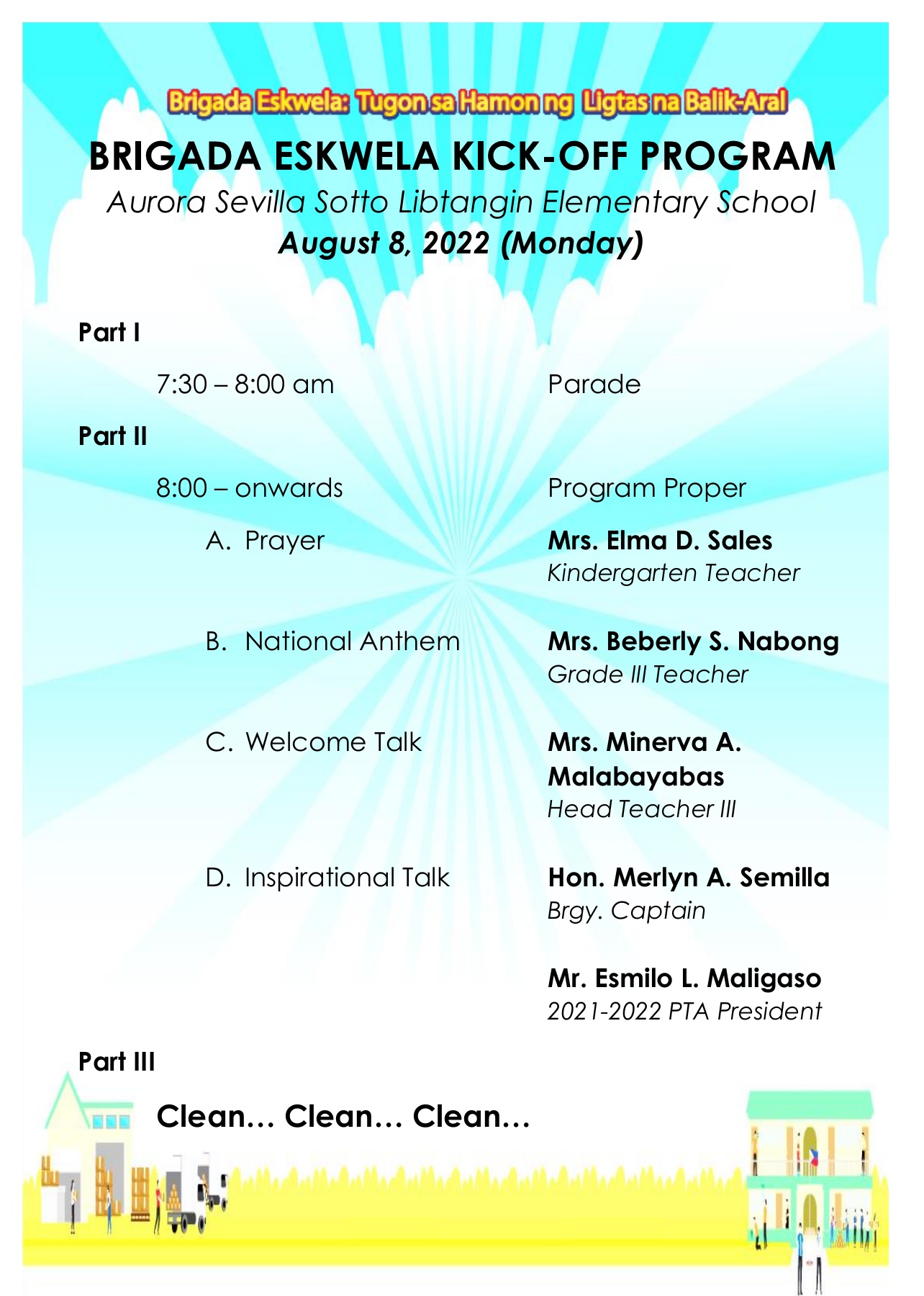 Brigada Eskwela: Tugon sa Hamon ng Ligtas na Balik-Aral

BRIGADA ESKWELA KICK-OFF PROGRAM

Aurora Sevilla Sotto Libtangin Elementary School

August 8, 2022 (Monday)

Part I

7:30 – 8:00 am Parade

Part II

8:00 – onwards Program Proper

A. Prayer Mrs. Elma D. Sales
Kindergarten Teacher

B. National Anthem Mrs. Beberly S. Nabong
Grade III Teacher

C. Welcome Talk Mrs. Minerva A. Malabayabas
Head Teacher III

D. Inspirational Talk Hon. Merlyn A. Semilla
Brgy. Captain

Mr. Esmilo L. Maligaso
2021-2022 PTA President

Part III

Clean... Clean... Clean...